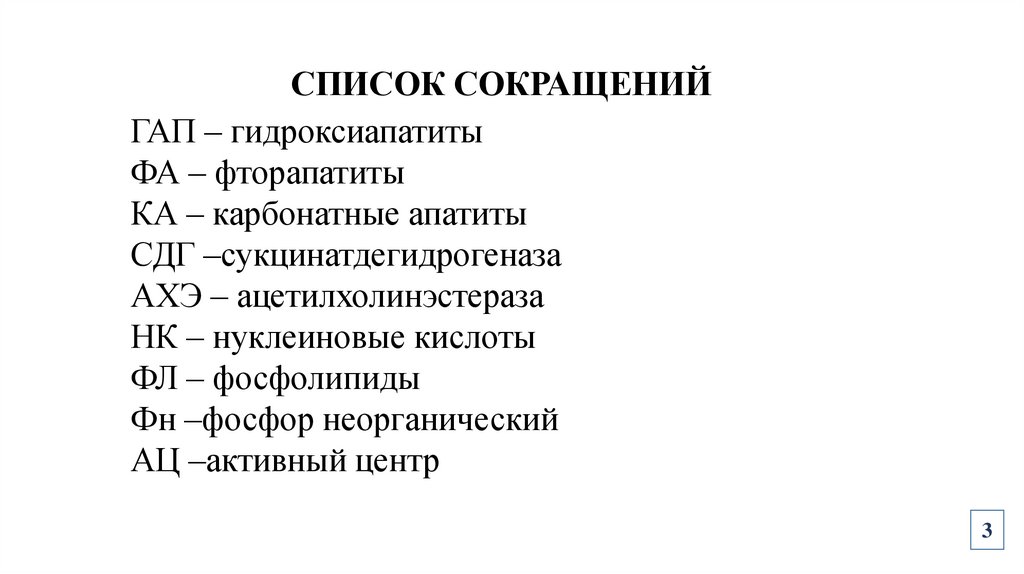 СПИСОК СОКРАЩЕНИЙ

ГАП – гидроксиапатиты
ФА – фторапатиты
КА – карбонатные апатиты
СДГ –сукцинатдегидрогеназа
АХЭ – ацетилхолинэстераза
НК – нуклеиновые кислоты
ФЛ – фосфолипиды
Фн –фосфор неорганический
АЦ –активный центр

3